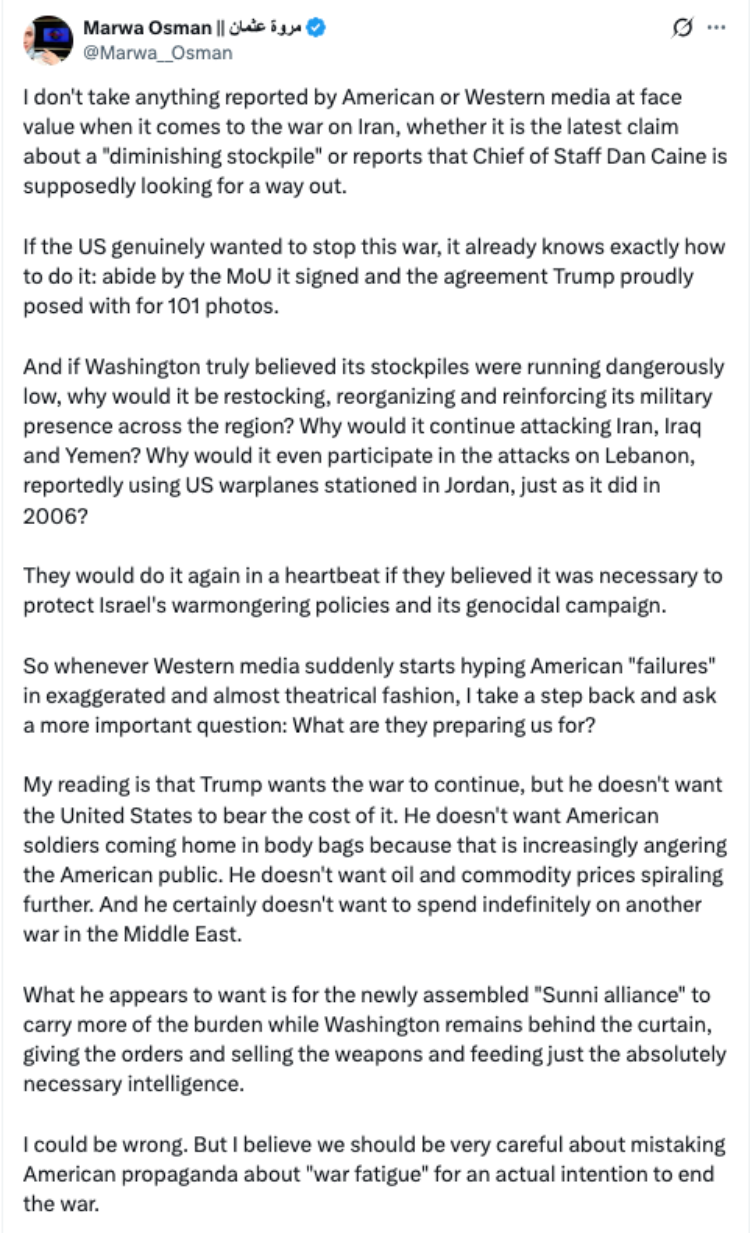 Marwa Osman || مروة عثمان
@Marwa__Osman

I don't take anything reported by American or Western media at face value when it comes to the war on Iran, whether it is the latest claim about a "diminishing stockpile" or reports that Chief of Staff Dan Caine is supposedly looking for a way out.

If the US genuinely wanted to stop this war, it already knows exactly how to do it: abide by the MoU it signed and the agreement Trump proudly posed with for 101 photos.

And if Washington truly believed its stockpiles were running dangerously low, why would it be restocking, reorganizing and reinforcing its military presence across the region? Why would it continue attacking Iran, Iraq and Yemen? Why would it even participate in the attacks on Lebanon, reportedly using US warplanes stationed in Jordan, just as it did in 2006?

They would do it again in a heartbeat if they believed it was necessary to protect Israel's warmongering policies and its genocidal campaign.

So whenever Western media suddenly starts hyping American "failures" in exaggerated and almost theatrical fashion, I take a step back and ask a more important question: What are they preparing us for?

My reading is that Trump wants the war to continue, but he doesn't want the United States to bear the cost of it. He doesn't want American soldiers coming home in body bags because that is increasingly angering the American public. He doesn't want oil and commodity prices spiraling further. And he certainly doesn't want to spend indefinitely on another war in the Middle East.

What he appears to want is for the newly assembled "Sunni alliance" to carry more of the burden while Washington remains behind the curtain, giving the orders and selling the weapons and feeding just the absolutely necessary intelligence.

I could be wrong. But I believe we should be very careful about mistaking American propaganda about "war fatigue" for an actual intention to end the war.